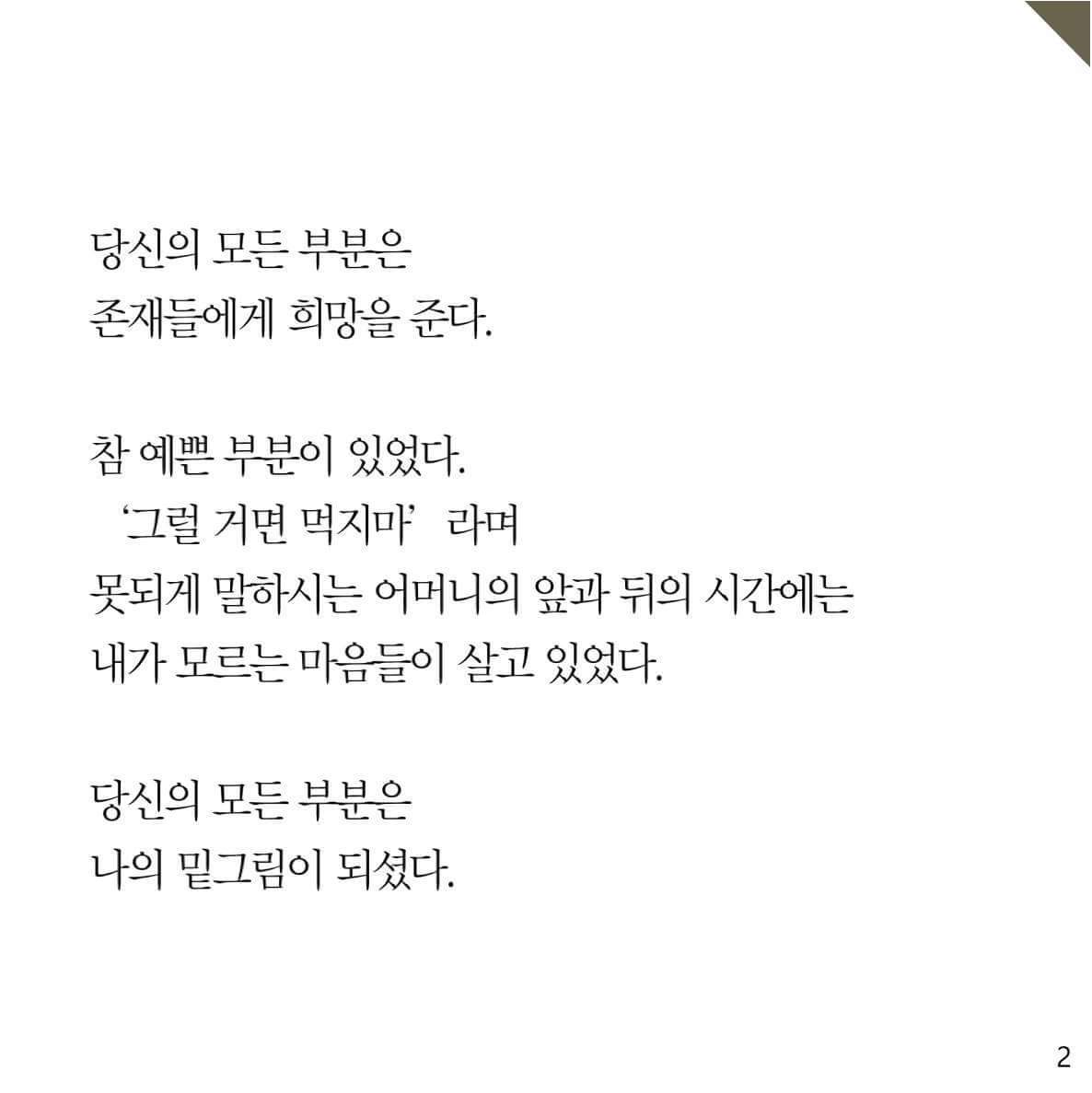 당신의 모든 부분은
존재들에게 희망을 준다.

참 예쁜 부분이 있었다.
‘그럴 거면 먹지마’ 라며
못되게 말하시는 어머니의 앞과 뒤의 시간에는
내가 모르는 마음들이 살고 있었다.

당신의 모든 부분은
나의 밑그림이 되셨다.

2